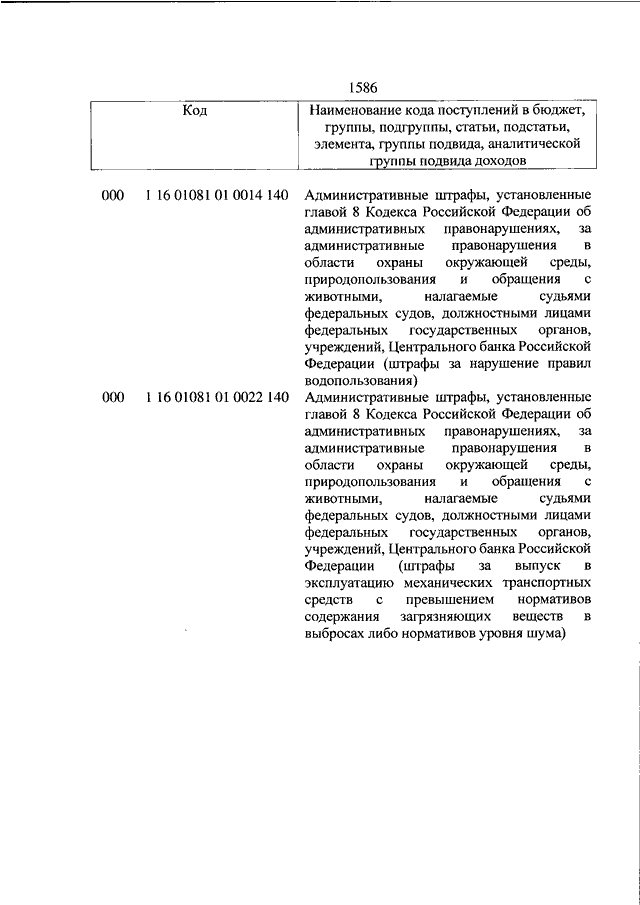 1586

| Код | | Наименование кода поступлений в бюджет, группы, подгруппы, статьи, подстатьи, элемента, группы подвида, аналитической группы подвида доходов |
|---|---|---|
| 000 | 1 16 01081 01 0014 140 | Административные штрафы, установленные главой 8 Кодекса Российской Федерации об административных правонарушениях, за административные правонарушения в области охраны окружающей среды, природопользования и обращения с животными, налагаемые судьями федеральных судов, должностными лицами федеральных государственных органов, учреждений, Центрального банка Российской Федерации (штрафы за нарушение правил водопользования) |
| 000 | 1 16 01081 01 0022 140 | Административные штрафы, установленные главой 8 Кодекса Российской Федерации об административных правонарушениях, за административные правонарушения в области охраны окружающей среды, природопользования и обращения с животными, налагаемые судьями федеральных судов, должностными лицами федеральных государственных органов, учреждений, Центрального банка Российской Федерации (штрафы за выпуск в эксплуатацию механических транспортных средств с превышением нормативов содержания загрязняющих веществ в выбросах либо нормативов уровня шума) |